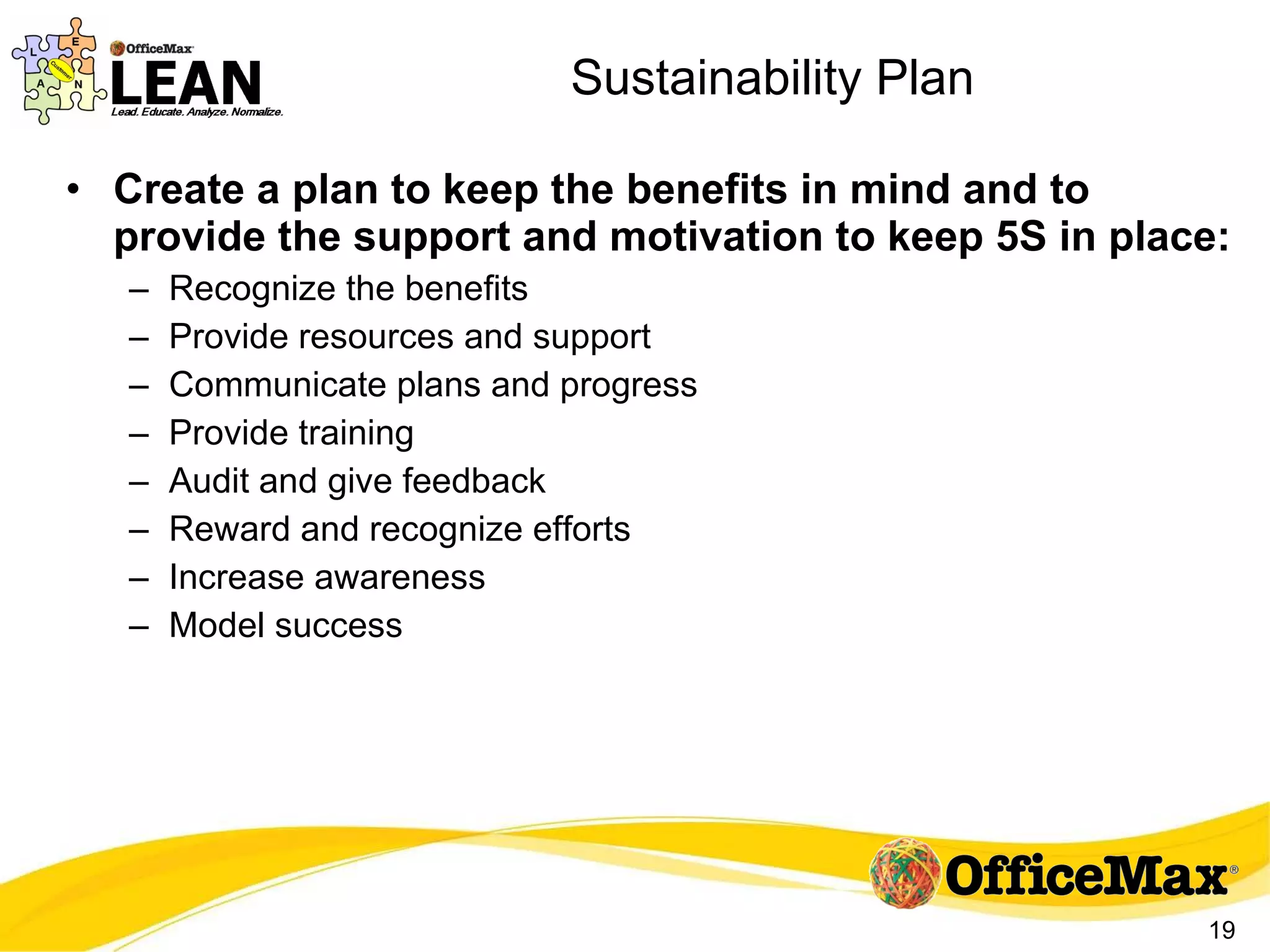 L E A N Customer

OfficeMax
LEAN
Lead. Educate. Analyze. Normalize.

Sustainability Plan

• Create a plan to keep the benefits in mind and to provide the support and motivation to keep 5S in place:
– Recognize the benefits
– Provide resources and support
– Communicate plans and progress
– Provide training
– Audit and give feedback
– Reward and recognize efforts
– Increase awareness
– Model success

OfficeMax®

19